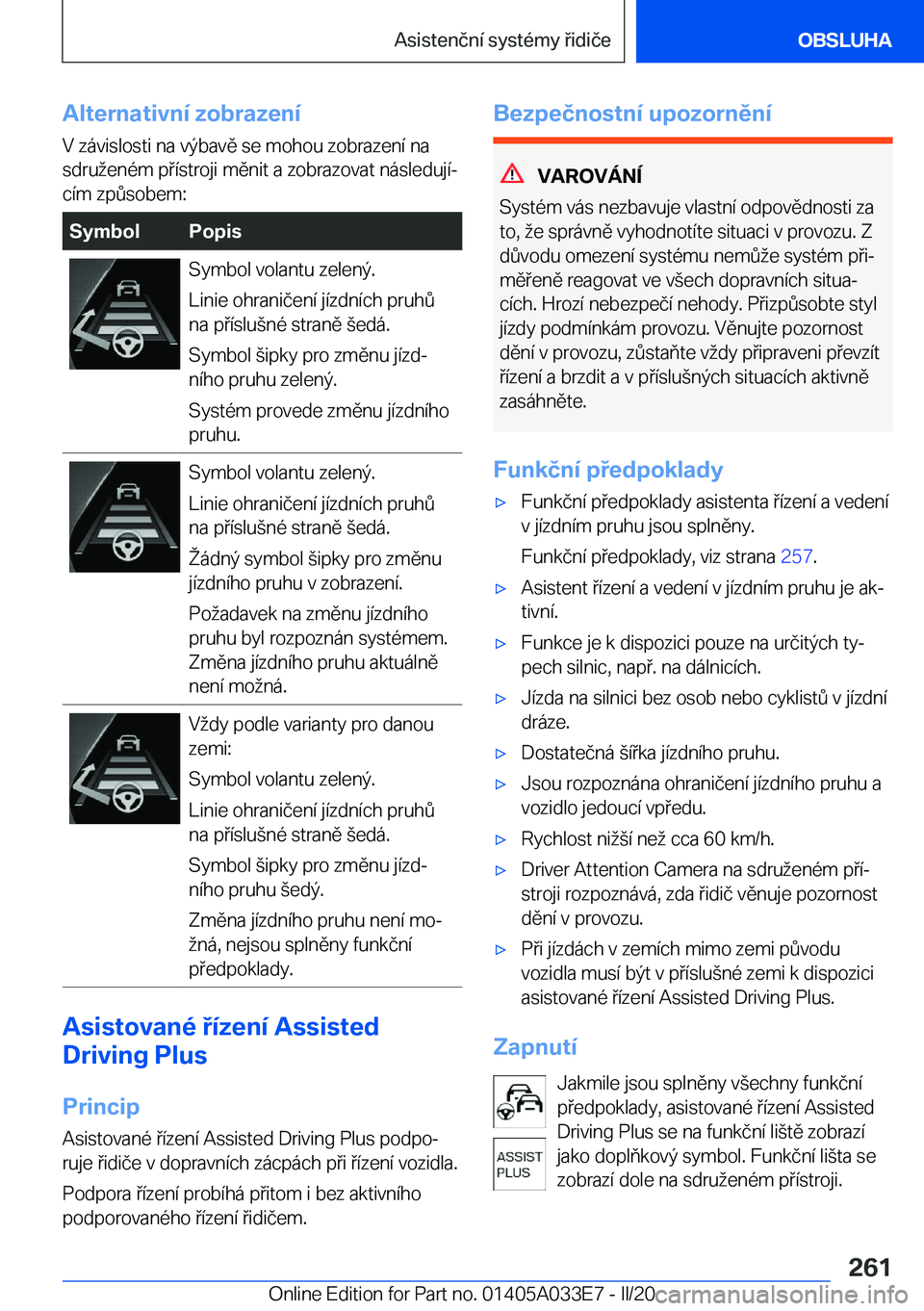 Asistenční systémy řidiče

OBSLUHA

Alternativní zobrazení

V závislosti na výbavě se mohou zobrazení na sdruženém přístroji měnit a zobrazovat následujícím způsobem:

| Symbol | Popis |
|---|---|
|  | Symbol volantu zelený. Linie ohraničení jízdních pruhů na příslušné straně šedá. Symbol šipky pro změnu jízdního pruhu zelený. Systém provede změnu jízdního pruhu. |
|  | Symbol volantu zelený. Linie ohraničení jízdních pruhů na příslušné straně šedá. Žádný symbol šipky pro změnu jízdního pruhu v zobrazení. Požadavek na změnu jízdního pruhu byl rozpoznán systémem. Změna jízdního pruhu aktuálně není možná. |
|  | Vždy podle varianty pro danou zemi: Symbol volantu zelený. Linie ohraničení jízdních pruhů na příslušné straně šedá. Symbol šipky pro změnu jízdního pruhu šedý. Změna jízdního pruhu není možná, nejsou splněny funkční předpoklady. |

Asistované řízení Assisted Driving Plus

Princip

Asistované řízení Assisted Driving Plus podporuje řidiče v dopravních zácpách při řízení vozidla.

Podpora řízení probíhá přitom i bez aktivního podporovaného řízení řidičem.

Bezpečnostní upozornění

VAROVÁNÍ

Systém vás nezbavuje vlastní odpovědnosti za to, že správně vyhodnotíte situaci v provozu. Z důvodu omezení systému nemůže systém přiměřeně reagovat ve všech dopravních situacích. Hrozí nebezpečí nehody. Přizpůsobte styl jízdy podmínkám provozu. Věnujte pozornost dění v provozu, zůstaňte vždy připraveni převzít řízení a brzdit a v příslušných situacích aktivně zasáhněte.

Funkční předpoklady

▷ Funkční předpoklady asistenta řízení a vedení v jízdním pruhu jsou splněny.

Funkční předpoklady, viz strana 257.

▷ Asistent řízení a vedení v jízdním pruhu je aktivní.

▷ Funkce je k dispozici pouze na určitých typech silnic, např. na dálnicích.

▷ Jízda na silnici bez osob nebo cyklistů v jízdní dráze.

▷ Dostatečná šířka jízdního pruhu.

▷ Jsou rozpoznána ohraničení jízdního pruhu a vozidlo jedoucí vpředu.

▷ Rychlost nižší než cca 60 km/h.

▷ Driver Attention Camera na sdruženém přístroji rozpoznává, zda řidič věnuje pozornost dění v provozu.

▷ Při jízdách v zemích mimo zemi původu vozidla musí být v příslušné zemi k dispozici asistované řízení Assisted Driving Plus.

Zapnutí

ASSIST PLUS

Jakmile jsou splněny všechny funkční předpoklady, asistované řízení Assisted Driving Plus se na funkční liště zobrazí jako doplňkový symbol. Funkční lišta se zobrazí dole na sdruženém přístroji.

261

Online Edition for Part no. 01405A033E7 - II/20 carmanualsonline.info